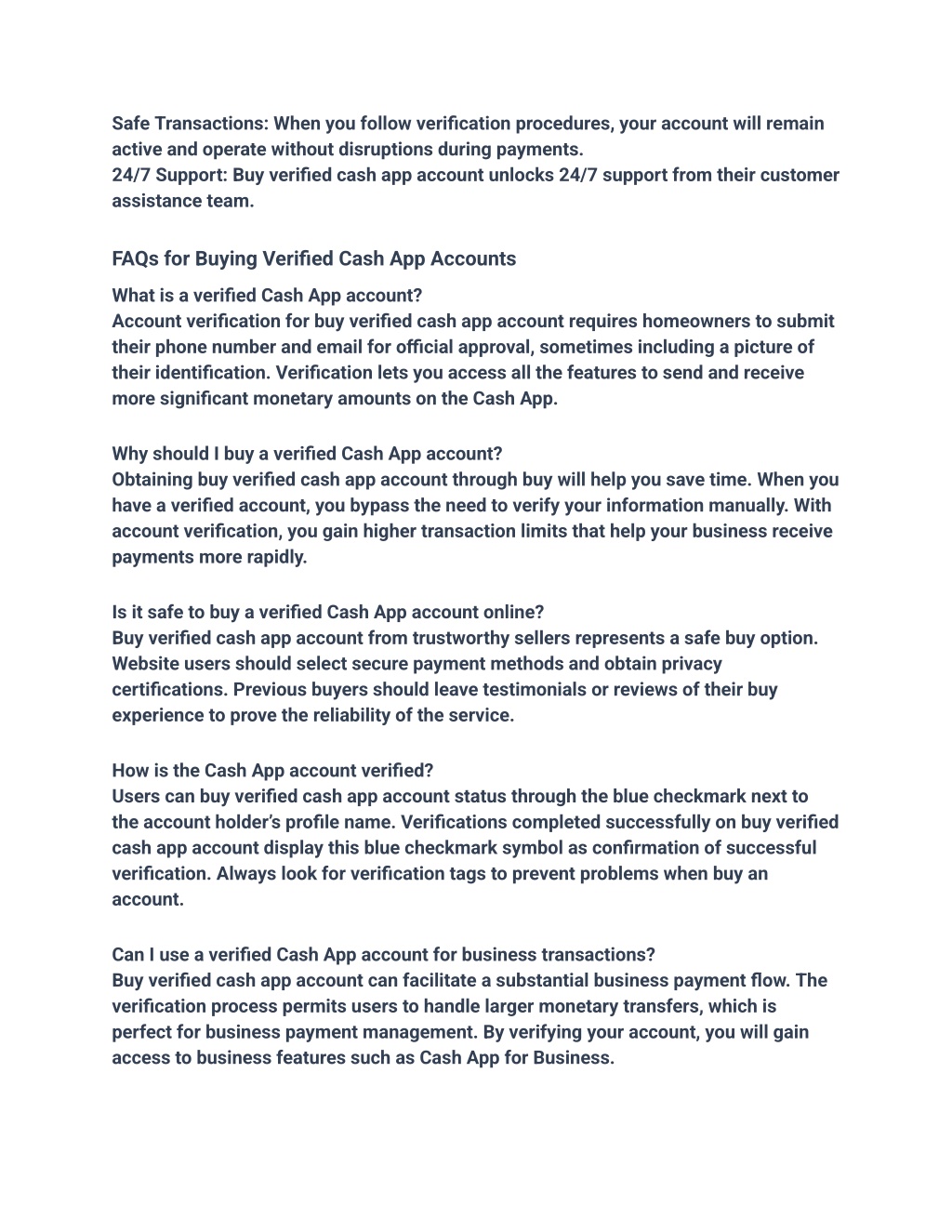 Safe Transactions: When you follow verification procedures, your account will remain active and operate without disruptions during payments.
24/7 Support: Buy verified cash app account unlocks 24/7 support from their customer assistance team.

FAQs for Buying Verified Cash App Accounts

What is a verified Cash App account?
Account verification for buy verified cash app account requires homeowners to submit their phone number and email for official approval, sometimes including a picture of their identification. Verification lets you access all the features to send and receive more significant monetary amounts on the Cash App.

Why should I buy a verified Cash App account?
Obtaining buy verified cash app account through buy will help you save time. When you have a verified account, you bypass the need to verify your information manually. With account verification, you gain higher transaction limits that help your business receive payments more rapidly.

Is it safe to buy a verified Cash App account online?
Buy verified cash app account from trustworthy sellers represents a safe buy option. Website users should select secure payment methods and obtain privacy certifications. Previous buyers should leave testimonials or reviews of their buy experience to prove the reliability of the service.

How is the Cash App account verified?
Users can buy verified cash app account status through the blue checkmark next to the account holder's profile name. Verifications completed successfully on buy verified cash app account display this blue checkmark symbol as confirmation of successful verification. Always look for verification tags to prevent problems when buy an account.

Can I use a verified Cash App account for business transactions?
Buy verified cash app account can facilitate a substantial business payment flow. The verification process permits users to handle larger monetary transfers, which is perfect for business payment management. By verifying your account, you will gain access to business features such as Cash App for Business.